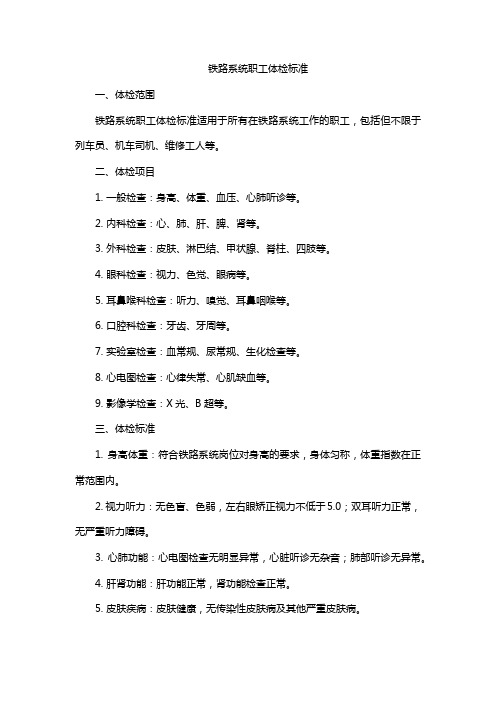 铁路系统职工体检标准

一、体检范围

铁路系统职工体检标准适用于所有在铁路系统工作的职工，包括但不限于列车员、机车司机、维修工人等。

二、体检项目

1. 一般检查：身高、体重、血压、心肺听诊等。

2. 内科检查：心、肺、肝、脾、肾等。

3. 外科检查：皮肤、淋巴结、甲状腺、脊柱、四肢等。

4. 眼科检查：视力、色觉、眼病等。

5. 耳鼻喉科检查：听力、嗅觉、耳鼻咽喉等。

6. 口腔科检查：牙齿、牙周等。

7. 实验室检查：血常规、尿常规、生化检查等。

8. 心电图检查：心律失常、心肌缺血等。

9. 影像学检查：X 光、B 超等。

三、体检标准

1. 身高体重：符合铁路系统岗位对身高的要求，身体匀称，体重指数在正常范围内。

2. 视力听力：无色盲、色弱，左右眼矫正视力不低于 5.0；双耳听力正常，无严重听力障碍。

3. 心肺功能：心电图检查无明显异常，心脏听诊无杂音；肺部听诊无异常。

4. 肝肾功能：肝功能正常，肾功能检查正常。

5. 皮肤疾病：皮肤健康，无传染性皮肤病及其他严重皮肤病。